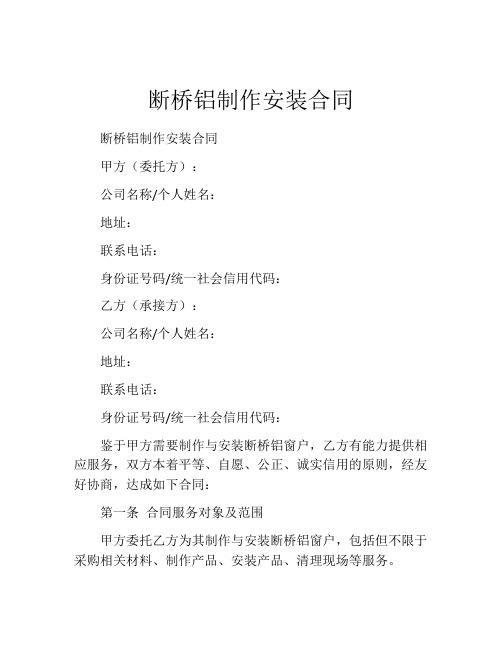 断桥铝制作安装合同

断桥铝制作安装合同

甲方（委托方）：

公司名称/个人姓名：

地址：

联系电话：

身份证号码/统一社会信用代码：

乙方（承接方）：

公司名称/个人姓名：

地址：

联系电话：

身份证号码/统一社会信用代码：

鉴于甲方需要制作与安装断桥铝窗户，乙方有能力提供相应服务，双方本着平等、自愿、公正、诚实信用的原则，经友好协商，达成如下合同：

第一条 合同服务对象及范围

甲方委托乙方为其制作与安装断桥铝窗户，包括但不限于采购相关材料、制作产品、安装产品、清理现场等服务。